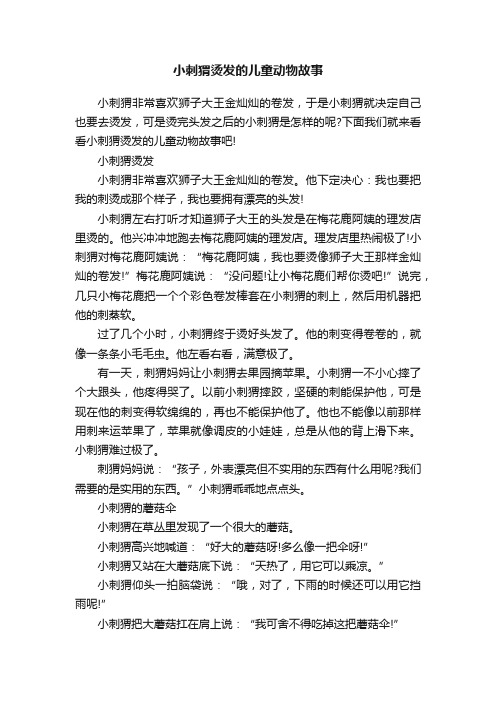 小刺猬烫发的儿童动物故事

小刺猬非常喜欢狮子大王金灿灿的卷发，于是小刺猬就决定自己也要去烫发，可是烫完头发之后的小刺猬是怎样的呢?下面我们就来看看小刺猬烫发的儿童动物故事吧!

小刺猬烫发

小刺猬非常喜欢狮子大王金灿灿的卷发。他下定决心：我也要把我的刺烫成那个样子，我也要拥有漂亮的头发!

小刺猬左右打听才知道狮子大王的头发是在梅花鹿阿姨的理发店里烫的。他兴冲冲地跑去梅花鹿阿姨的理发店。理发店里热闹极了!小刺猬对梅花鹿阿姨说：“梅花鹿阿姨，我也要烫像狮子大王那样金灿灿的卷发!”梅花鹿阿姨说：“没问题!让小梅花鹿们帮你烫吧!”说完，几只小梅花鹿把一个个彩色卷发棒套在小刺猬的刺上，然后用机器把他的刺蒸软。

过了几个小时，小刺猬终于烫好头发了。他的刺变得卷卷的，就像一条条小毛毛虫。他左看右看，满意极了。

有一天，刺猬妈妈让小刺猬去果园摘苹果。小刺猬一不小心摔了个大跟头，他疼得哭了。以前小刺猬摔跤，坚硬的刺能保护他，可是现在他的刺变得软绵绵的，再也不能保护他了。他也不能像以前那样用刺来运苹果了，苹果就像调皮的小娃娃，总是从他的背上滑下来。小刺猬难过极了。

刺猬妈妈说：“孩子，外表漂亮但不实用的东西有什么用呢?我们需要的是实用的东西。”小刺猬乖乖地点点头。

小刺猬的蘑菇伞

小刺猬在草丛里发现了一个很大的蘑菇。

小刺猬高兴地喊道：“好大的蘑菇呀!多么像一把伞呀!”

小刺猬又站在大蘑菇底下说：“天热了，用它可以乘凉。”

小刺猬仰头一拍脑袋说：“哦，对了，下雨的时候还可以用它挡雨呢!”

小刺猬把大蘑菇扛在肩上说：“我可舍不得吃掉这把蘑菇伞!”